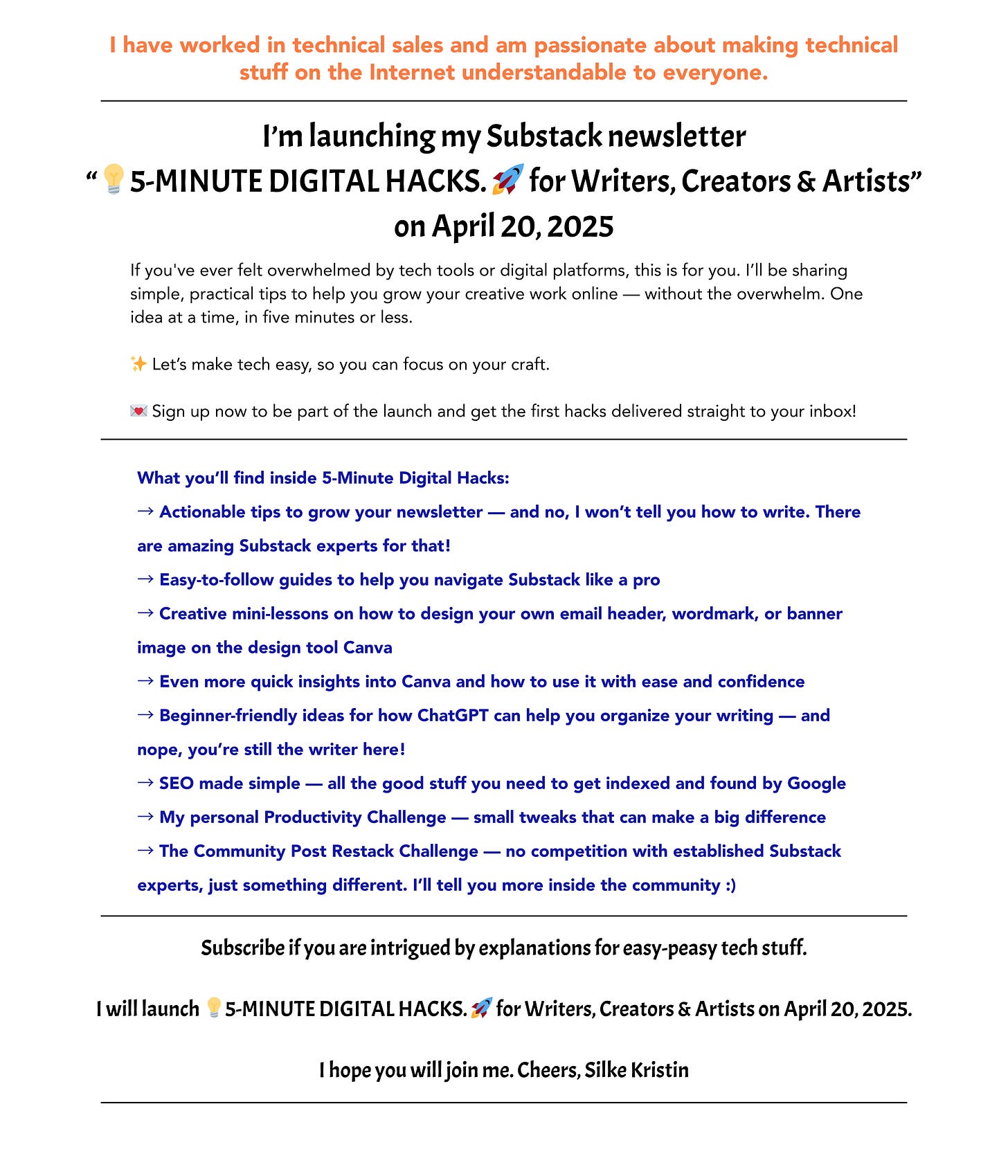 I have worked in technical sales and am passionate about making technical stuff on the Internet understandable to everyone.

I'm launching my Substack newsletter
"💡5-MINUTE DIGITAL HACKS.🚀 for Writers, Creators & Artists"
on April 20, 2025

If you've ever felt overwhelmed by tech tools or digital platforms, this is for you. I'll be sharing simple, practical tips to help you grow your creative work online — without the overwhelm. One idea at a time, in five minutes or less.

✨ Let's make tech easy, so you can focus on your craft.

💌 Sign up now to be part of the launch and get the first hacks delivered straight to your inbox!

What you'll find inside 5-Minute Digital Hacks:
→ Actionable tips to grow your newsletter — and no, I won't tell you how to write. There are amazing Substack experts for that!
→ Easy-to-follow guides to help you navigate Substack like a pro
→ Creative mini-lessons on how to design your own email header, wordmark, or banner image on the design tool Canva
→ Even more quick insights into Canva and how to use it with ease and confidence
→ Beginner-friendly ideas for how ChatGPT can help you organize your writing — and nope, you're still the writer here!
→ SEO made simple — all the good stuff you need to get indexed and found by Google
→ My personal Productivity Challenge — small tweaks that can make a big difference
→ The Community Post Restack Challenge — no competition with established Substack experts, just something different. I'll tell you more inside the community :)

Subscribe if you are intrigued by explanations for easy-peasy tech stuff.

I will launch 💡5-MINUTE DIGITAL HACKS.🚀 for Writers, Creators & Artists on April 20, 2025.

I hope you will join me. Cheers, Silke Kristin